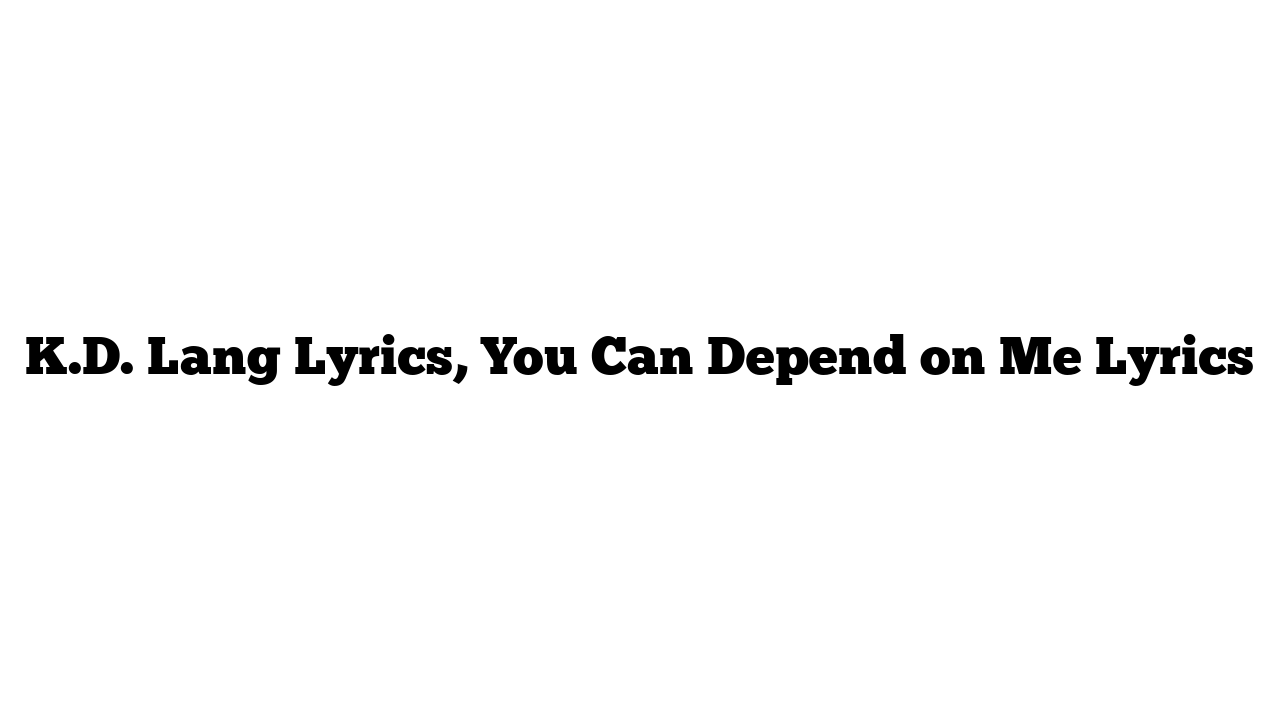 K.D. Lang Lyrics, You Can Depend on Me Lyrics